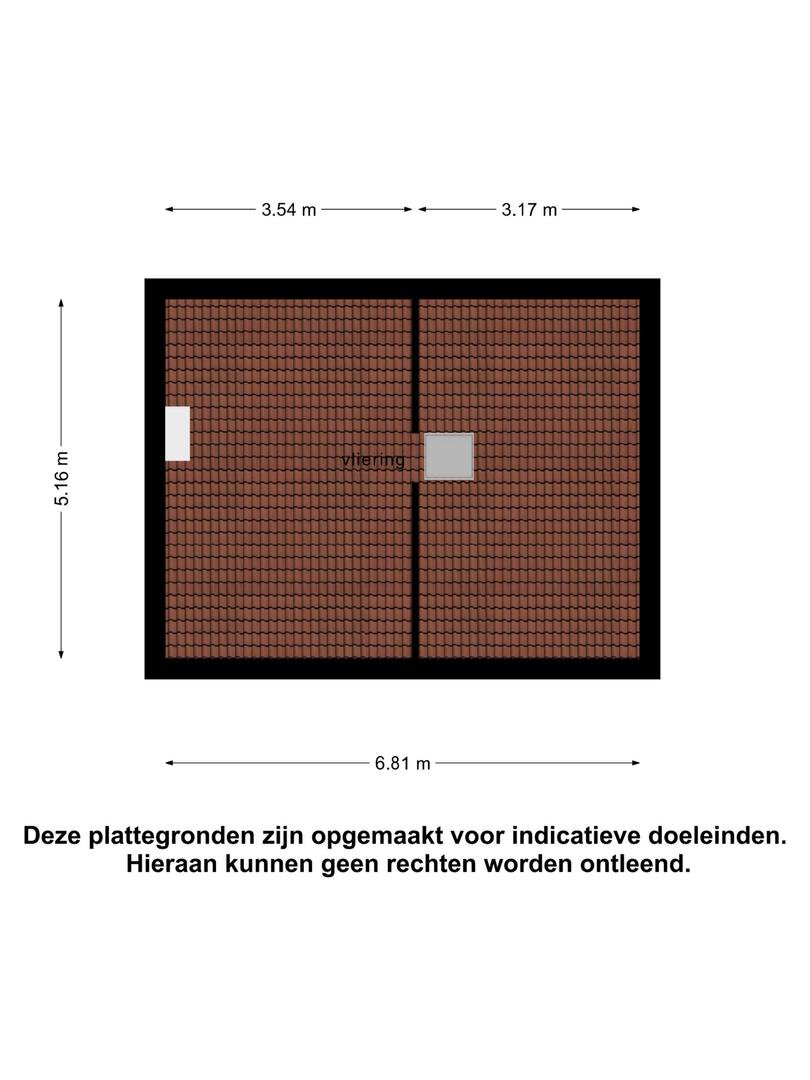 3.54 m
3.17 m
5.16 m
vliering
6.81 m

Deze plattegronden zijn opgemaakt voor indicatieve doeleinden. Hieraan kunnen geen rechten worden ontleend.